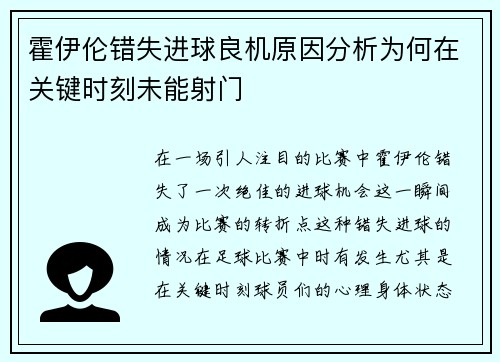 霍伊伦错失进球良机原因分析为何在关键时刻未能射门

在一场引人注目的比赛中霍伊伦错失了一次绝佳的进球机会这一瞬间成为比赛的转折点这种错失进球的情况在足球比赛中时有发生尤其是在关键时刻球员们的心理身体状态